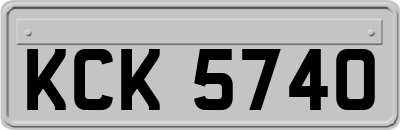 KCK 5740